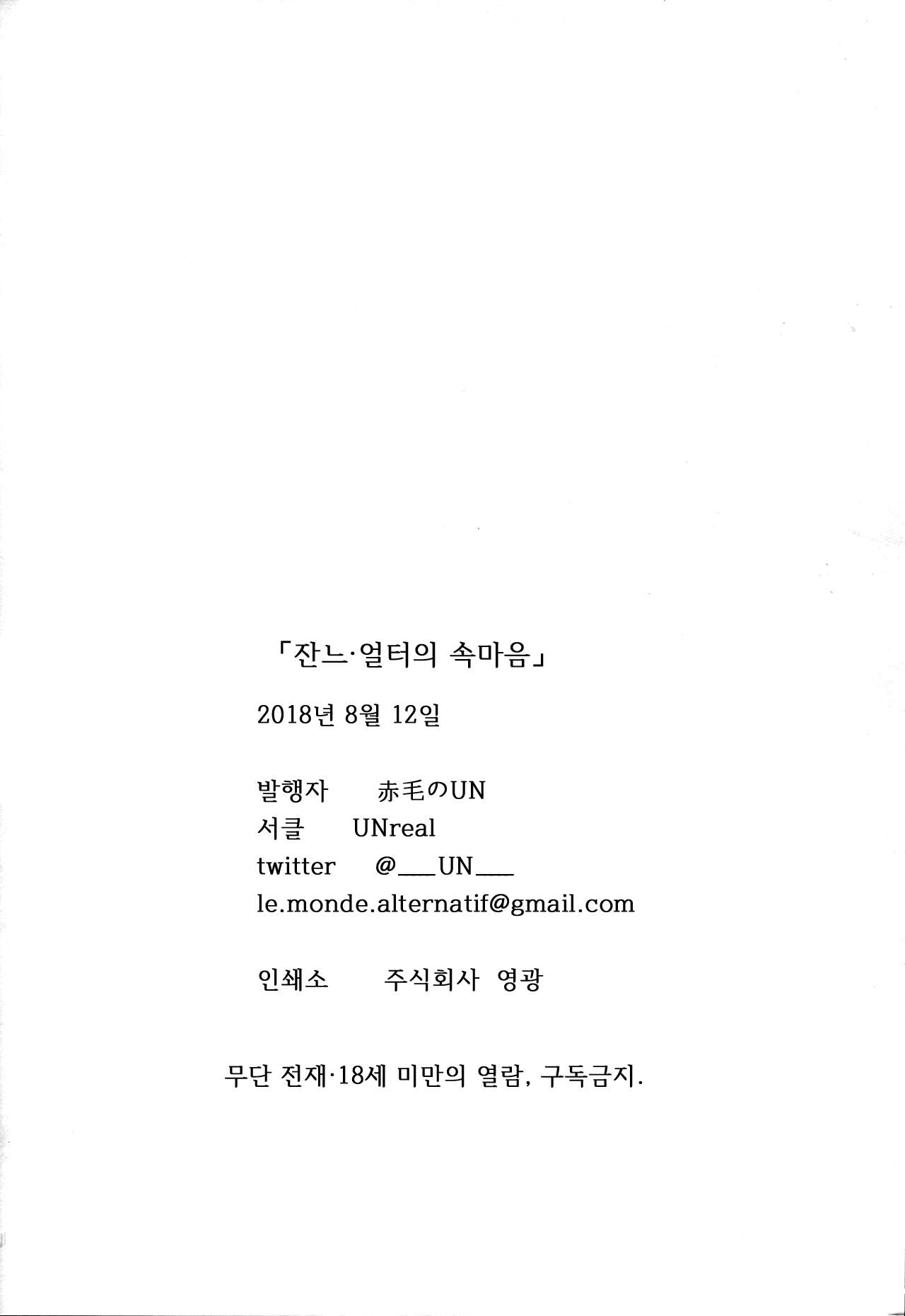 「잔느·얼터의 속마음」

2018년 8월 12일

발행자 赤毛のUN
서클 UNreal
twitter @___UN___
le.monde.alternatif@gmail.com

인쇄소 주식회사 영광

무단 전재·18세 미만의 열람, 구독금지.